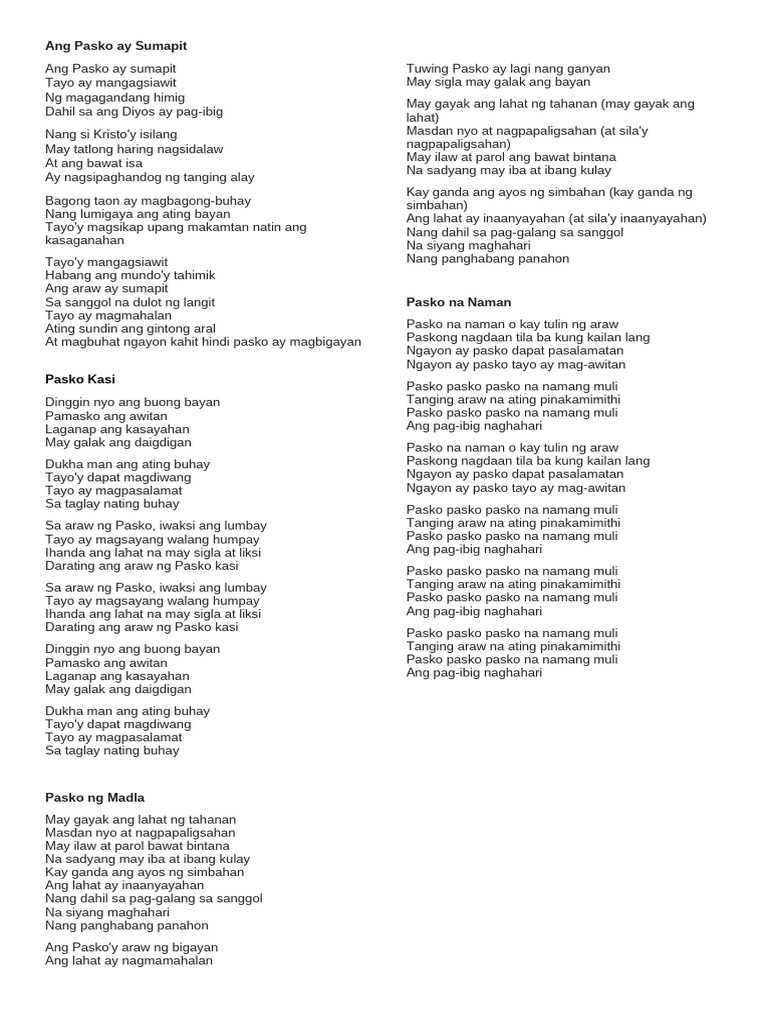 Ang Pasko ay Sumapit

Ang Pasko ay sumapit
Tayo ay mangagsiawit
Ng magagandang himig
Dahil sa ang Diyos ay pag-ibig

Nang si Kristo'y isilang
May tatlong haring nagsidalaw
At ang bawat isa
Ay nagsipaghandog ng tanging alay

Bagong taon ay magbagong-buhay
Nang lumigaya ang ating bayan
Tayo'y magsikap upang makamtan natin ang kasaganahan

Tayo'y mangagsiawit
Habang ang mundo'y tahimik
Ang araw ay sumapit
Sa sanggol na dulot ng langit
Tayo ay magmahalan
Ating sundin ang gintong aral
At magbuhat ngayon kahit hindi pasko ay magbigayan

Pasko Kasi

Dinggin nyo ang buong bayan
Pamasko ang awitan
Laganap ang kasayahan
May galak ang daigdigan

Dukha man ang ating buhay
Tayo'y dapat magdiwang
Tayo ay magpasalamat
Sa taglay nating buhay

Sa araw ng Pasko, iwaksi ang lumbay
Tayo ay magsayang walang humpay
Ihanda ang lahat na may sigla at liksi
Darating ang araw ng Pasko kasi

Sa araw ng Pasko, iwaksi ang lumbay
Tayo ay magsayang walang humpay
Ihanda ang lahat na may sigla at liksi
Darating ang araw ng Pasko kasi

Dinggin nyo ang buong bayan
Pamasko ang awitan
Laganap ang kasayahan
May galak ang daigdigan

Dukha man ang ating buhay
Tayo'y dapat magdiwang
Tayo ay magpasalamat
Sa taglay nating buhay

Pasko ng Madla

May gayak ang lahat ng tahanan
Masdan nyo at nagpapaligsahan
May ilaw at parol bawat bintana
Na sadyang may iba at ibang kulay
Kay ganda ang ayos ng simbahan
Ang lahat ay inaanyayahan
Nang dahil sa pag-galang sa sanggol
Na siyang maghahari
Nang panghabang panahon

Ang Pasko'y araw ng bigayan
Ang lahat ay nagmamahalan

Tuwing Pasko ay lagi nang ganyan
May sigla may galak ang bayan

May gayak ang lahat ng tahanan (may gayak ang lahat)
Masdan nyo at nagpapaligsahan (at sila'y nagpapaligsahan)
May ilaw at parol ang bawat bintana
Na sadyang may iba at ibang kulay

Kay ganda ang ayos ng simbahan (kay ganda ng simbahan)
Ang lahat ay inaanyayahan (at sila'y inaanyayahan)
Nang dahil sa pag-galang sa sanggol
Na siyang maghahari
Nang panghabang panahon

Pasko na Naman

Pasko na naman o kay tulin ng araw
Paskong nagdaan tila ba kung kailan lang
Ngayon ay pasko dapat pasalamatan
Ngayon ay pasko tayo ay mag-awitan

Pasko pasko pasko na namang muli
Tanging araw na ating pinakamimithi
Pasko pasko pasko na namang muli
Ang pag-ibig naghahari

Pasko na naman o kay tulin ng araw
Paskong nagdaan tila ba kung kailan lang
Ngayon ay pasko dapat pasalamatan
Ngayon ay pasko tayo ay mag-awitan

Pasko pasko pasko na namang muli
Tanging araw na ating pinakamimithi
Pasko pasko pasko na namang muli
Ang pag-ibig naghahari

Pasko pasko pasko na namang muli
Tanging araw na ating pinakamimithi
Pasko pasko pasko na namang muli
Ang pag-ibig naghahari

Pasko pasko pasko na namang muli
Tanging araw na ating pinakamimithi
Pasko pasko pasko na namang muli
Ang pag-ibig naghahari